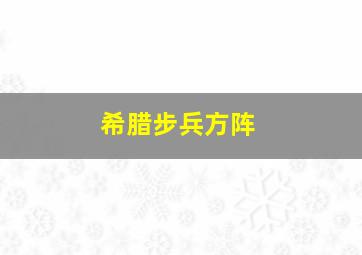 希腊步兵方阵